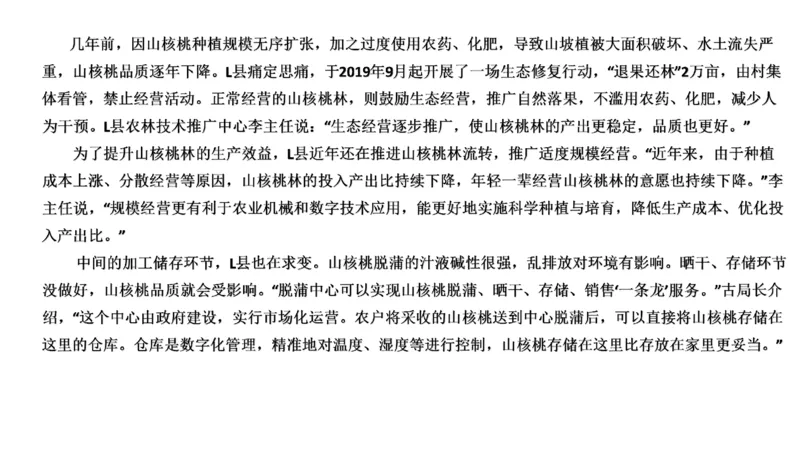 几年前，因山核桃种植规模无序扩张，加之过度使用农药、化肥，导致山坡植被大面积破坏、水土流失严重，山核桃品质逐年下降。L县痛定思痛，于2019年9月起开展了一场生态修复行动，“退果还林”2万亩，由村集体看管，禁止经营活动。正常经营的山核桃林，则鼓励生态经营，推广自然落果，不滥用农药、化肥，减少人为干预。L县农林技术推广中心李主任说：“生态经营逐步推广，使山核桃林的产出更稳定，品质也更好。”

为了提升山核桃林的生产效益，L县近年还在推进山核桃林流转，推广适度规模经营。“近年来，由于种植成本上涨、分散经营等原因，山核桃林的投入产出比持续下降，年轻一辈经营山核桃林的意愿也持续下降。”李主任说，“规模经营更有利于农业机械和数字技术应用，能更好地实施科学种植与培育，降低生产成本、优化投入产出比。”

中间的加工储存环节，L县也在求变。山核桃脱蒲的汁液碱性很强，乱排放对环境有影响。晒干、存储环节没做好，山核桃品质就会受影响。“脱蒲中心可以实现山核桃脱蒲、晒干、存储、销售‘一条龙’服务。”古局长介绍，“这个中心由政府建设，实行市场化运营。农户将采收的山核桃送到中心脱蒲后，可以直接将山核桃存储在这里的仓库。仓库是数字化管理，精准地对温度、湿度等进行控制，山核桃存储在这里比存放在家里更妥当。”